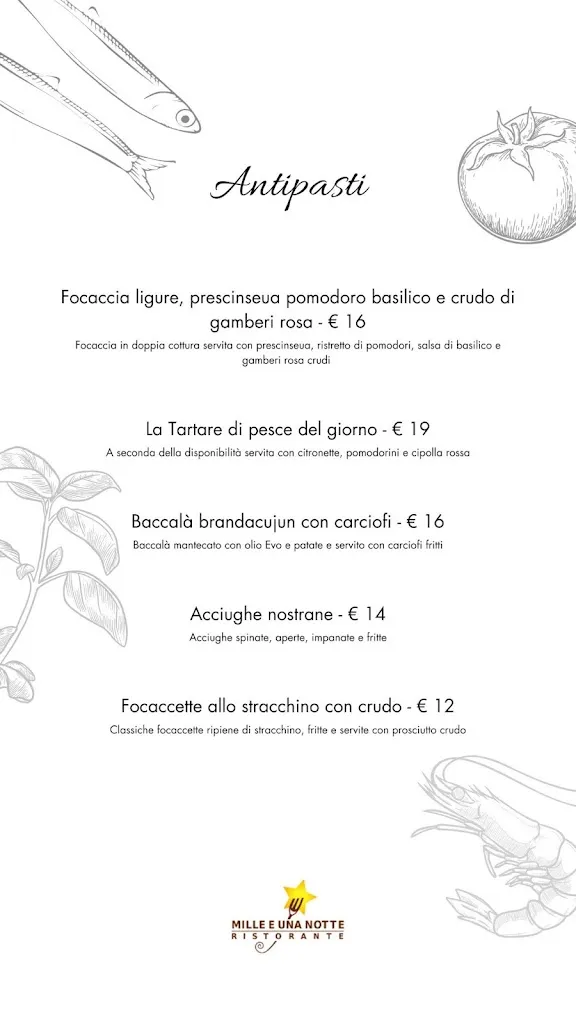 Antipasti

Focaccia ligure, prescinseua pomodoro basilico e crudo di gamberi rosa - € 16
Focaccia in doppia cottura servita con prescinseua, ristretto di pomodori, salsa di basilico e gamberi rosa crudi

La Tartare di pesce del giorno - € 19
A seconda della disponibilità servita con citronette, pomodorini e cipolla rossa

Baccalà brandacujun con carciofi - € 16
Baccalà mantecato con olio Evo e patate e servito con carciofi fritti

Acciughe nostrane - € 14
Acciughe spinate, aperte, impanate e fritte

Focaccette allo stracchino con crudo - € 12
Classiche focaccette ripiene di stracchino, fritte e servite con prosciutto crudo

MILLE E UNA NOTTE
RISTORANTE